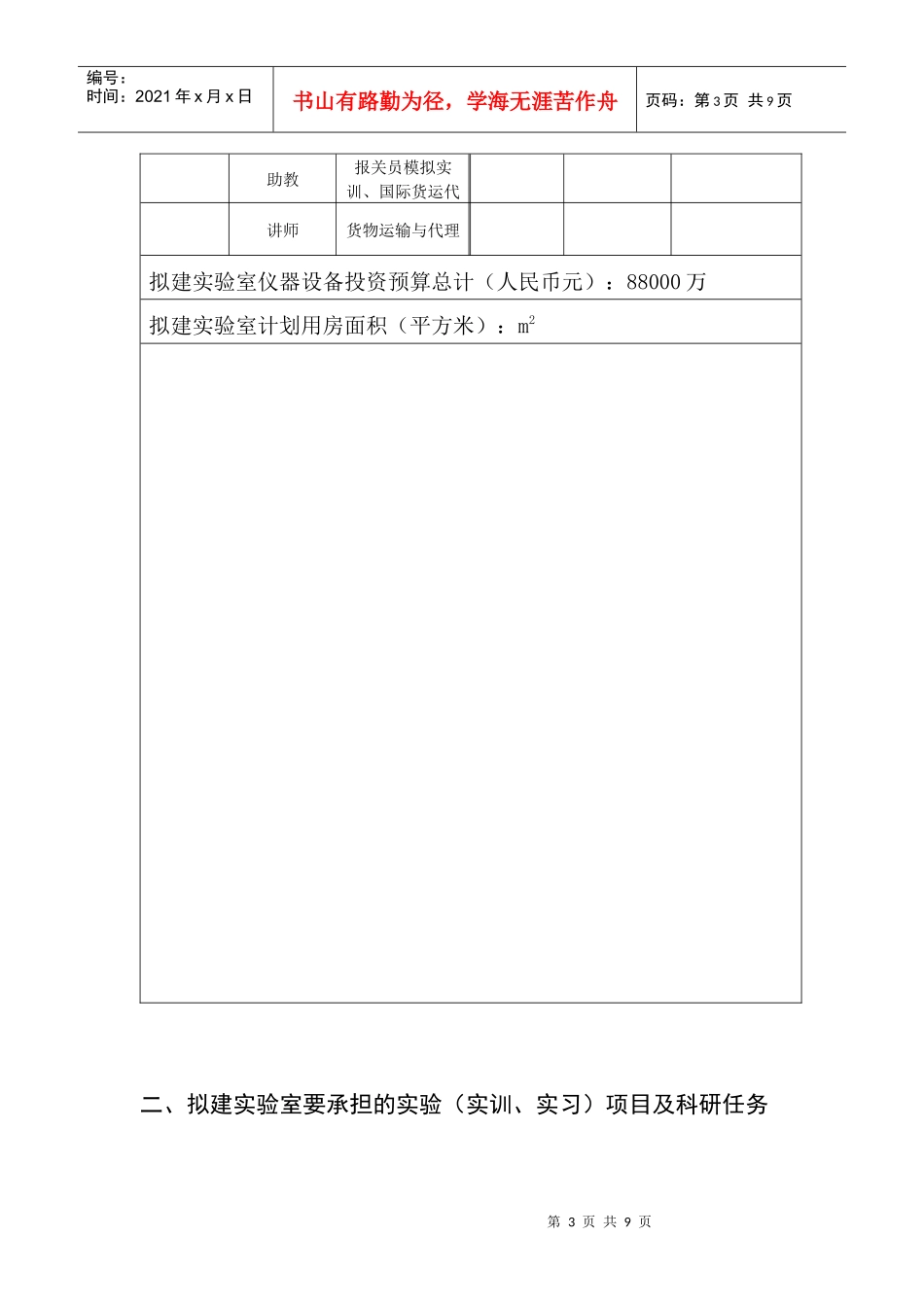 编号：
时间：2021 年 x 月 x 日

书山有路勤为径，学海无涯苦作舟

页码：第 3 页 共 9 页

|  | 助教 | 报关员模拟实训、国际货运代 |  |  |  |
|---|---|---|---|---|---|
|  | 讲师 | 货物运输与代理 |  |  |  |

拟建实验室仪器设备投资预算总计（人民币元）：88000 万

拟建实验室计划用房面积（平方米）：$m^2$

二、拟建实验室要承担的实验（实训、实习）项目及科研任务

第 3 页 共 9 页